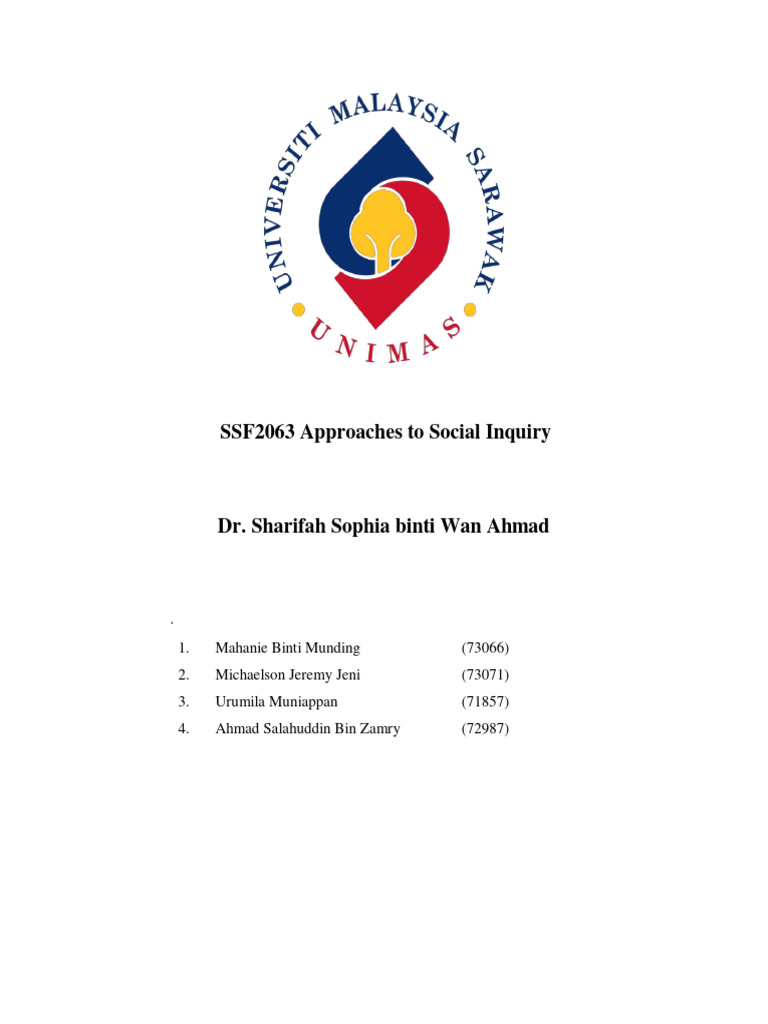 UNIVERSITI MALAYSIA SARAWAK

UNIMAS

SSF2063 Approaches to Social Inquiry

Dr. Sharifah Sophia binti Wan Ahmad

.

1. Mahanie Binti Munding (73066)
2. Michaelson Jeremy Jeni (73071)
3. Urumila Muniappan (71857)
4. Ahmad Salahuddin Bin Zamry (72987)